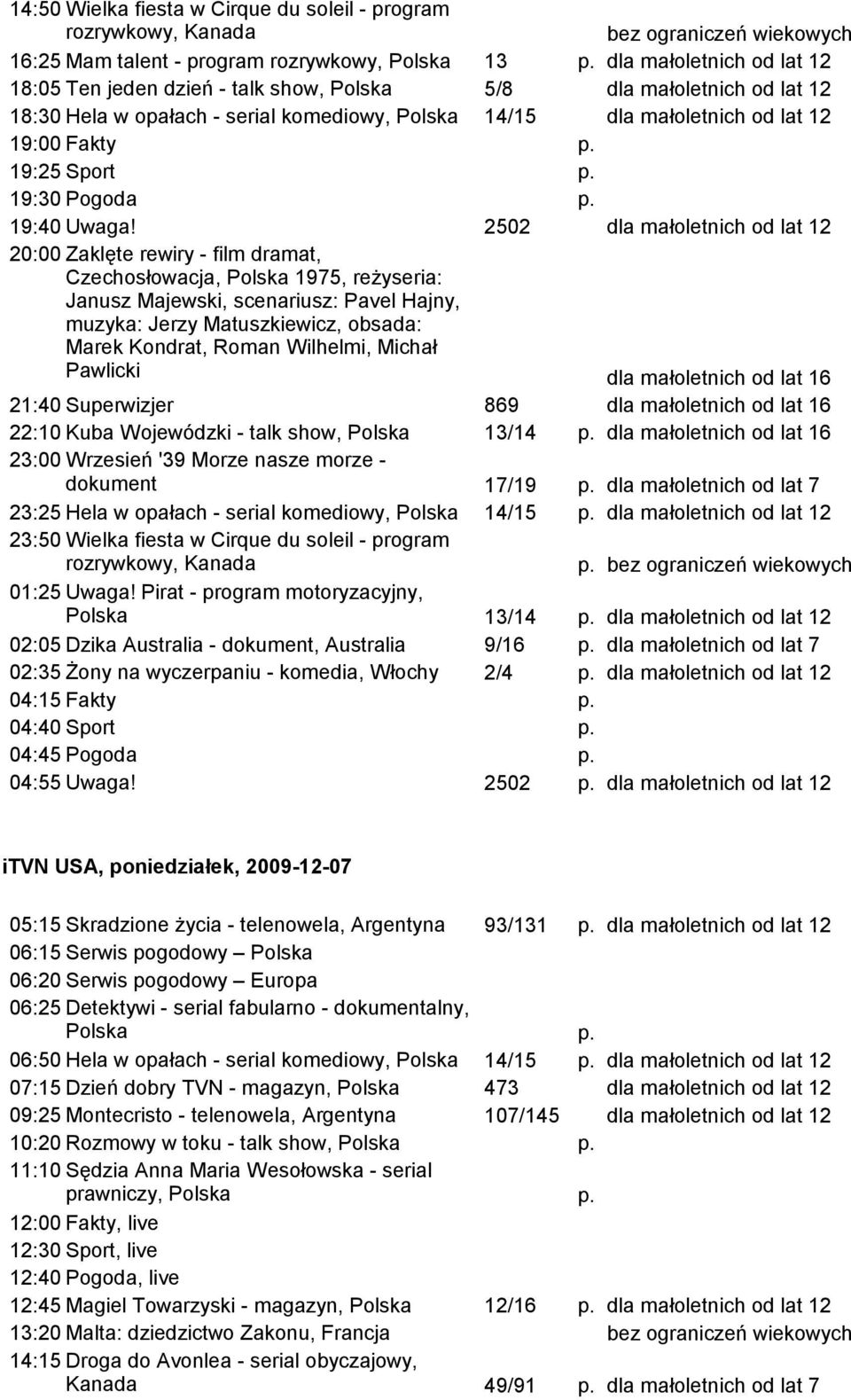 14:50 Wielka fiesta w Cirque du soleil - program rozrywkowy, Kanada bez ograniczeń wiekowych
16:25 Mam talent - program rozrywkowy, Polska 13 p. dla małoletnich od lat 12
18:05 Ten jeden dzień - talk show, Polska 5/8 dla małoletnich od lat 12
18:30 Hela w opałach - serial komediowy, Polska 14/15 dla małoletnich od lat 12
19:00 Fakty p.
19:25 Sport p.
19:30 Pogoda p.
19:40 Uwaga! 2502 dla małoletnich od lat 12
20:00 Zaklęte rewiry - film dramat, Czechosłowacja, Polska 1975, reżyseria: Janusz Majewski, scenariusz: Pavel Hajny, muzyka: Jerzy Matuszkiewicz, obsada: Marek Kondrat, Roman Wilhelmi, Michał Pawlicki dla małoletnich od lat 16
21:40 Superwizjer 869 dla małoletnich od lat 16
22:10 Kuba Wojewódzki - talk show, Polska 13/14 p. dla małoletnich od lat 16
23:00 Wrzesień '39 Morze nasze morze - dokument 17/19 p. dla małoletnich od lat 7
23:25 Hela w opałach - serial komediowy, Polska 14/15 p. dla małoletnich od lat 12
23:50 Wielka fiesta w Cirque du soleil - program rozrywkowy, Kanada p. bez ograniczeń wiekowych
01:25 Uwaga! Pirat - program motoryzacyjny, Polska 13/14 p. dla małoletnich od lat 12
02:05 Dzika Australia - dokument, Australia 9/16 p. dla małoletnich od lat 7
02:35 Żony na wyczerpaniu - komedia, Włochy 2/4 p. dla małoletnich od lat 12
04:15 Fakty p.
04:40 Sport p.
04:45 Pogoda p.
04:55 Uwaga! 2502 p. dla małoletnich od lat 12

iTVN USA, poniedziałek, 2009-12-07

05:15 Skradzione życia - telenowela, Argentyna 93/131 p. dla małoletnich od lat 12
06:15 Serwis pogodowy – Polska
06:20 Serwis pogodowy – Europa
06:25 Detektywi - serial fabularno - dokumentalny, Polska p.
06:50 Hela w opałach - serial komediowy, Polska 14/15 p. dla małoletnich od lat 12
07:15 Dzień dobry TVN - magazyn, Polska 473 dla małoletnich od lat 12
09:25 Montecristo - telenowela, Argentyna 107/145 dla małoletnich od lat 12
10:20 Rozmowy w toku - talk show, Polska p.
11:10 Sędzia Anna Maria Wesołowska - serial prawniczy, Polska p.
12:00 Fakty, live
12:30 Sport, live
12:40 Pogoda, live
12:45 Magiel Towarzyski - magazyn, Polska 12/16 p. dla małoletnich od lat 12
13:20 Malta: dziedzictwo Zakonu, Francja bez ograniczeń wiekowych
14:15 Droga do Avonlea - serial obyczajowy, Kanada 49/91 p. dla małoletnich od lat 7